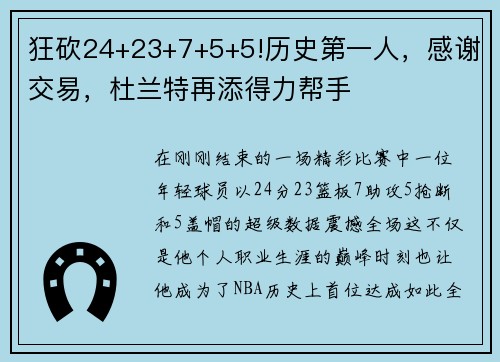 狂砍24+23+7+5+5!历史第一人，感谢交易，杜兰特再添得力帮手

在刚刚结束的一场精彩比赛中一位年轻球员以24分23篮板7助攻5抢断和5盖帽的超级数据震撼全场这不仅是他个人职业生涯的巅峰时刻也让他成为了NBA历史上首位达成如此全